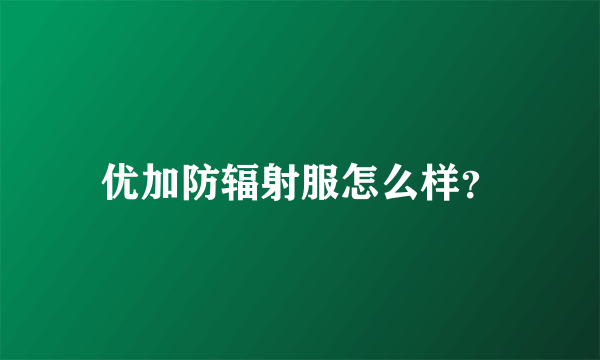 优加防辐射服怎么样?